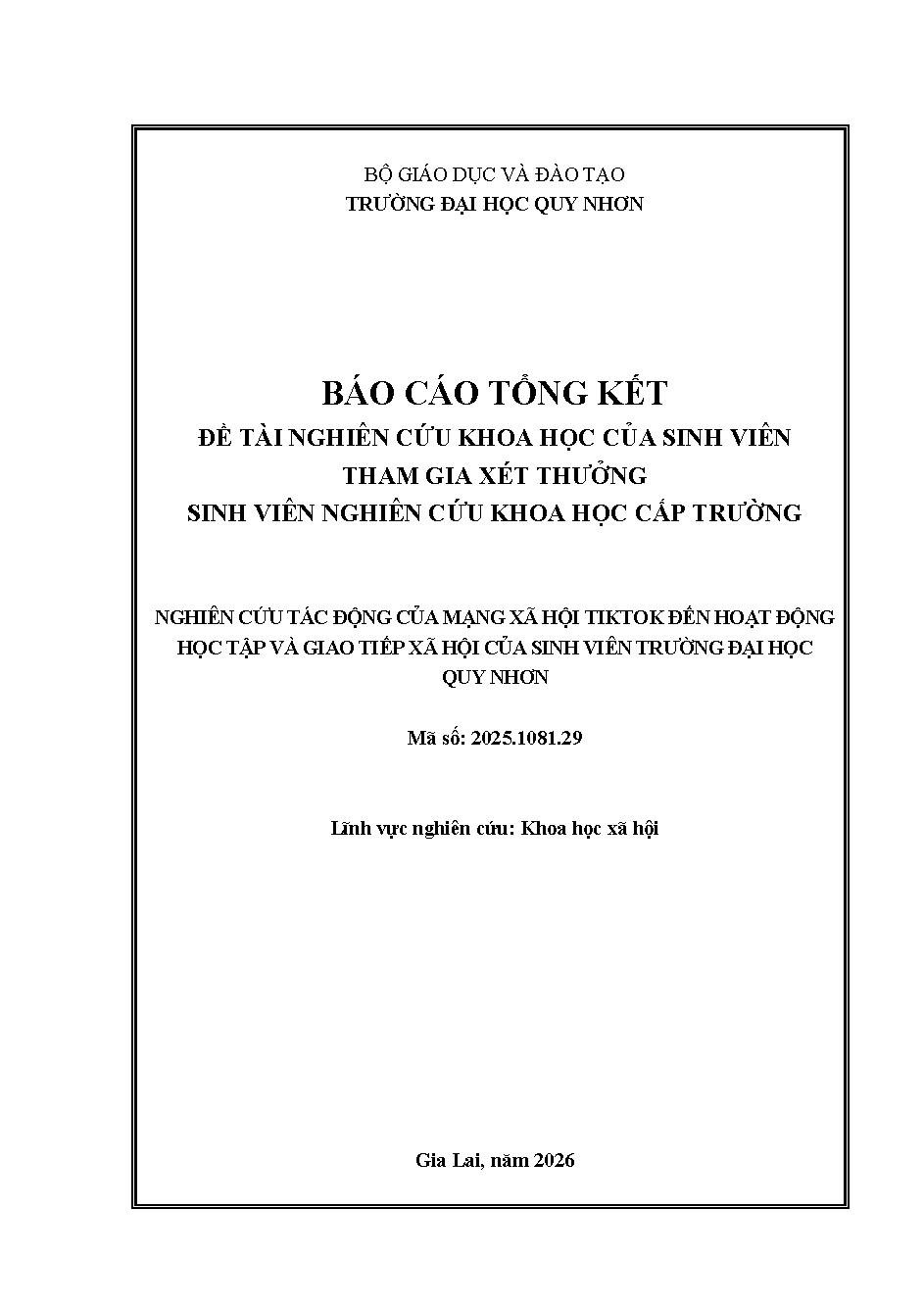 BỘ GIÁO DỤC VÀ ĐÀO TẠO
TRƯỜNG ĐẠI HỌC QUY NHƠN

BÁO CÁO TỔNG KẾT
ĐỀ TÀI NGHIÊN CỨU KHOA HỌC CỦA SINH VIÊN
THAM GIA XÉT THƯỞNG
SINH VIÊN NGHIÊN CỨU KHOA HỌC CẤP TRƯỜNG

NGHIÊN CỨU TÁC ĐỘNG CỦA MẠNG XÃ HỘI TIKTOK ĐẾN HOẠT ĐỘNG HỌC TẬP VÀ GIAO TIẾP XÃ HỘI CỦA SINH VIÊN TRƯỜNG ĐẠI HỌC QUY NHƠN

Mã số: 2025.1081.29

Lĩnh vực nghiên cứu: Khoa học xã hội

Gia Lai, năm 2026